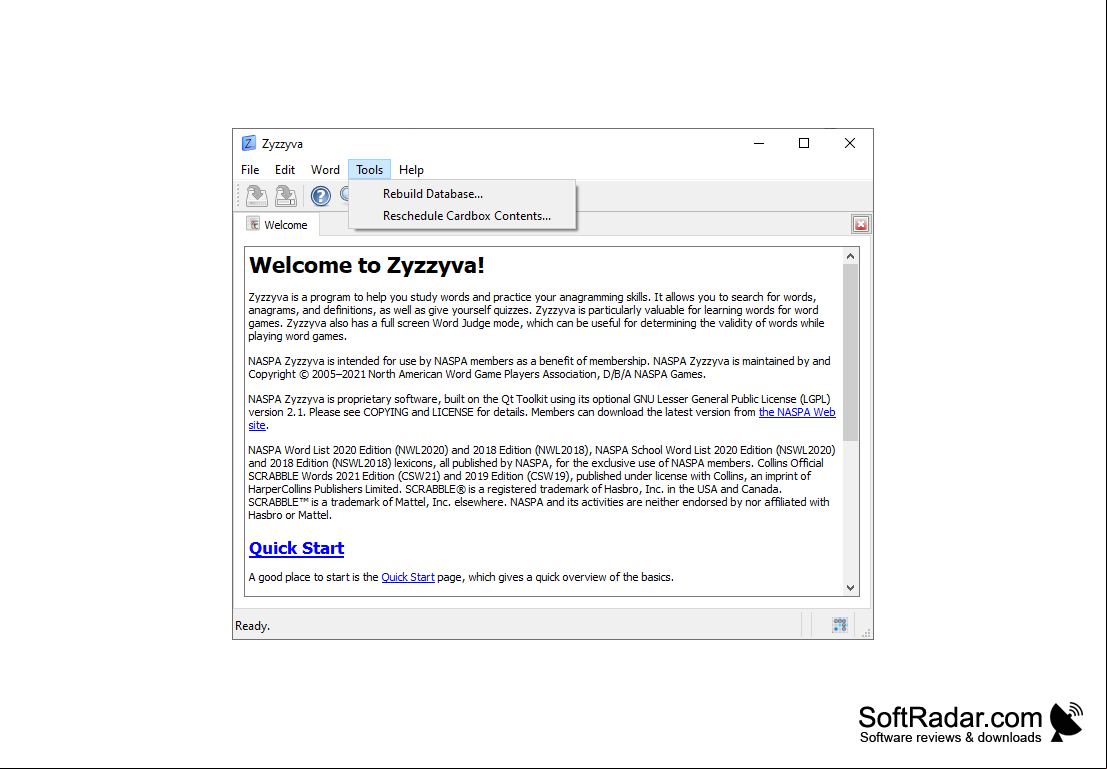 Zyzzyva

File Edit Word Tools Help

Rebuild Database...
Reschedule Cardbox Contents...

Welcome

Welcome to Zyzzyva!

Zyzzyva is a program to help you study words and practice your anagramming skills. It allows you to search for words, anagrams, and definitions, as well as give yourself quizzes. Zyzzyva is particularly valuable for learning words for word games. Zyzzyva also has a full screen Word Judge mode, which can be useful for determining the validity of words while playing word games.

NASPA Zyzzyva is intended for use by NASPA members as a benefit of membership. NASPA Zyzzyva is maintained by and Copyright © 2005–2021 North American Word Game Players Association, D/B/A NASPA Games.

NASPA Zyzzyva is proprietary software, built on the Qt Toolkit using its optional GNU Lesser General Public License (LGPL) version 2.1. Please see COPYING and LICENSE for details. Members can download the latest version from the NASPA Web site.

NASPA Word List 2020 Edition (NWL2020) and 2018 Edition (NWL2018), NASPA School Word List 2020 Edition (NSWL2020) and 2018 Edition (NSWL2018) lexicons, all published by NASPA, for the exclusive use of NASPA members. Collins Official SCRABBLE Words 2021 Edition (CSW21) and 2019 Edition (CSW19), published under license with Collins, an imprint of HarperCollins Publishers Limited. SCRABBLE® is a registered trademark of Hasbro, Inc. in the USA and Canada. SCRABBLE™ is a trademark of Mattel, Inc. elsewhere. NASPA and its activities are neither endorsed by nor affiliated with Hasbro or Mattel.

Quick Start

A good place to start is the Quick Start page, which gives a quick overview of the basics.

Ready.

SoftRadar.com
Software reviews & downloads